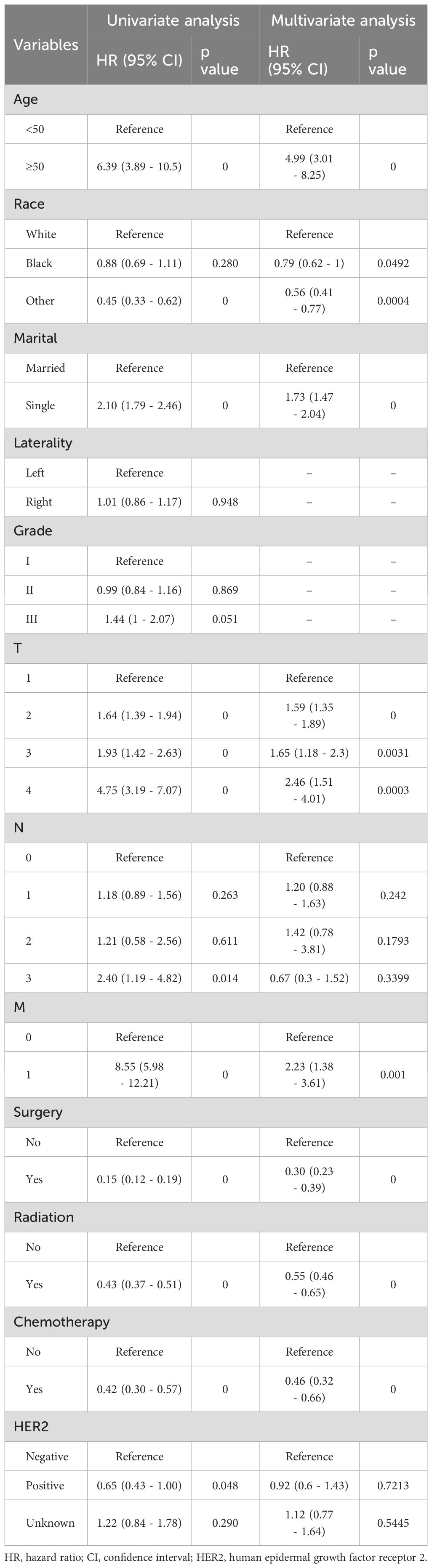 | Variables | Univariate analysis | | Multivariate analysis | |
|---|---|---|---|---|
| | HR (95% CI) | p value | HR (95% CI) | p value |
| Age | | | | |
| <50 | Reference | | Reference | |
| ≥50 | 6.39 (3.89 - 10.5) | 0 | 4.99 (3.01 - 8.25) | 0 |
| Race | | | | |
| White | Reference | | Reference | |
| Black | 0.88 (0.69 - 1.11) | 0.280 | 0.79 (0.62 - 1) | 0.0492 |
| Other | 0.45 (0.33 - 0.62) | 0 | 0.56 (0.41 - 0.77) | 0.0004 |
| Marital | | | | |
| Married | Reference | | Reference | |
| Single | 2.10 (1.79 - 2.46) | 0 | 1.73 (1.47 - 2.04) | 0 |
| Laterality | | | | |
| Left | Reference | | – | – |
| Right | 1.01 (0.86 - 1.17) | 0.948 | – | – |
| Grade | | | | |
| I | Reference | | – | – |
| II | 0.99 (0.84 - 1.16) | 0.869 | – | – |
| III | 1.44 (1 - 2.07) | 0.051 | – | – |
| T | | | | |
| 1 | Reference | | Reference | |
| 2 | 1.64 (1.39 - 1.94) | 0 | 1.59 (1.35 - 1.89) | 0 |
| 3 | 1.93 (1.42 - 2.63) | 0 | 1.65 (1.18 - 2.3) | 0.0031 |
| 4 | 4.75 (3.19 - 7.07) | 0 | 2.46 (1.51 - 4.01) | 0.0003 |
| N | | | | |
| 0 | Reference | | Reference | |
| 1 | 1.18 (0.89 - 1.56) | 0.263 | 1.20 (0.88 - 1.63) | 0.242 |
| 2 | 1.21 (0.58 - 2.56) | 0.611 | 1.42 (0.78 - 3.81) | 0.1793 |
| 3 | 2.40 (1.19 - 4.82) | 0.014 | 0.67 (0.3 - 1.52) | 0.3399 |
| M | | | | |
| 0 | Reference | | Reference | |
| 1 | 8.55 (5.98 - 12.21) | 0 | 2.23 (1.38 - 3.61) | 0.001 |
| Surgery | | | | |
| No | Reference | | Reference | |
| Yes | 0.15 (0.12 - 0.19) | 0 | 0.30 (0.23 - 0.39) | 0 |
| Radiation | | | | |
| No | Reference | | Reference | |
| Yes | 0.43 (0.37 - 0.51) | 0 | 0.55 (0.46 - 0.65) | 0 |
| Chemotherapy | | | | |
| No | Reference | | Reference | |
| Yes | 0.42 (0.30 - 0.57) | 0 | 0.46 (0.32 - 0.66) | 0 |
| HER2 | | | | |
| Negative | Reference | | Reference | |
| Positive | 0.65 (0.43 - 1.00) | 0.048 | 0.92 (0.6 - 1.43) | 0.7213 |
| Unknown | 1.22 (0.84 - 1.78) | 0.290 | 1.12 (0.77 - 1.64) | 0.5445 |

HR, hazard ratio; CI, confidence interval; HER2, human epidermal growth factor receptor 2.